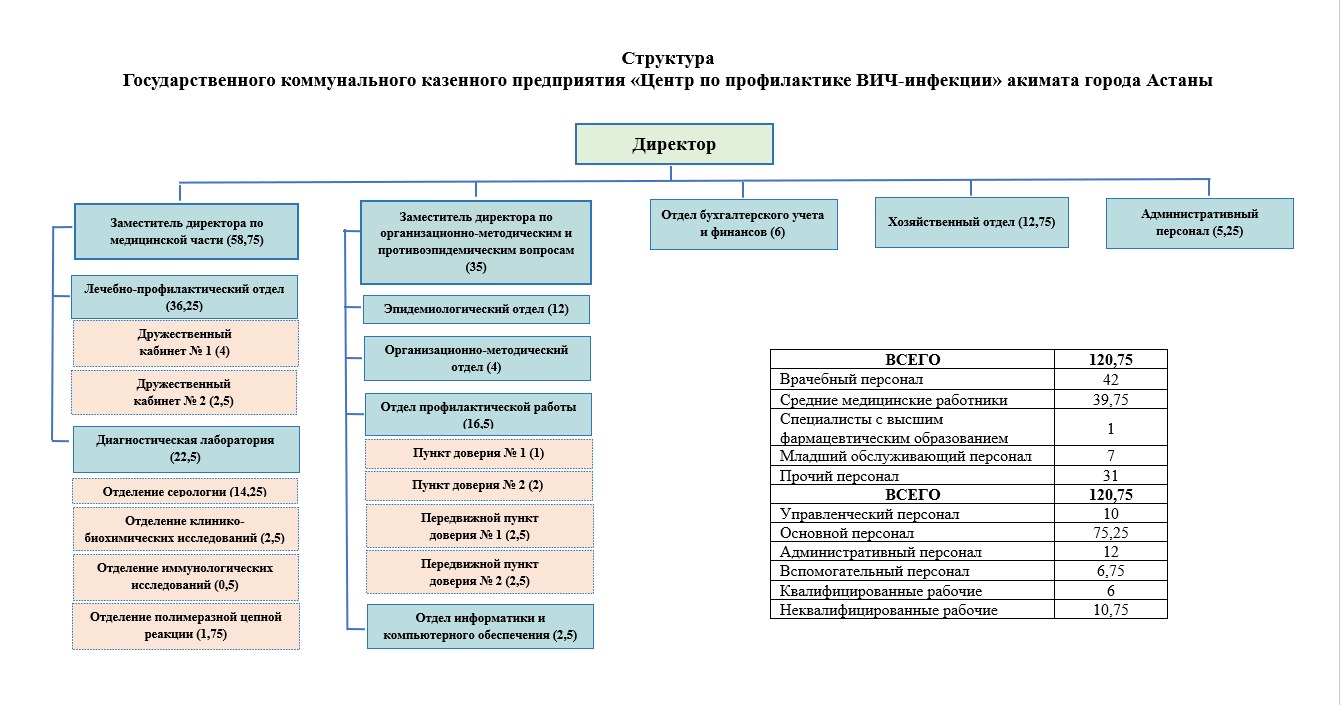 Структура
Государственного коммунального казенного предприятия «Центр по профилактике ВИЧ-инфекции» акимата города Астаны

Директор

Заместитель директора по медицинской части (58,75)

Лечебно-профилактический отдел (36,25)

Дружественный кабинет № 1 (4)

Дружественный кабинет № 2 (2,5)

Диагностическая лаборатория (22,5)

Отделение серологии (14,25)

Отделение клинико-биохимических исследований (2,5)

Отделение иммунологических исследований (0,5)

Отделение полимеразной цепной реакции (1,75)

Заместитель директора по организационно-методическим и противоэпидемическим вопросам (35)

Эпидемиологический отдел (12)

Организационно-методический отдел (4)

Отдел профилактической работы (16,5)

Пункт доверия № 1 (1)

Пункт доверия № 2 (2)

Передвижной пункт доверия № 1 (2,5)

Передвижной пункт доверия № 2 (2,5)

Отдел информатики и компьютерного обеспечения (2,5)

Отдел бухгалтерского учета и финансов (6)

Хозяйственный отдел (12,75)

Административный персонал (5,25)

| ВСЕГО | 120,75 |
|---|---|
| Врачебный персонал | 42 |
| Средние медицинские работники | 39,75 |
| Специалисты с высшим фармацевтическим образованием | 1 |
| Младший обслуживающий персонал | 7 |
| Прочий персонал | 31 |
| ВСЕГО | 120,75 |
| Управленческий персонал | 10 |
| Основной персонал | 75,25 |
| Административный персонал | 12 |
| Вспомогательный персонал | 6,75 |
| Квалифицированные рабочие | 6 |
| Неквалифицированные рабочие | 10,75 |